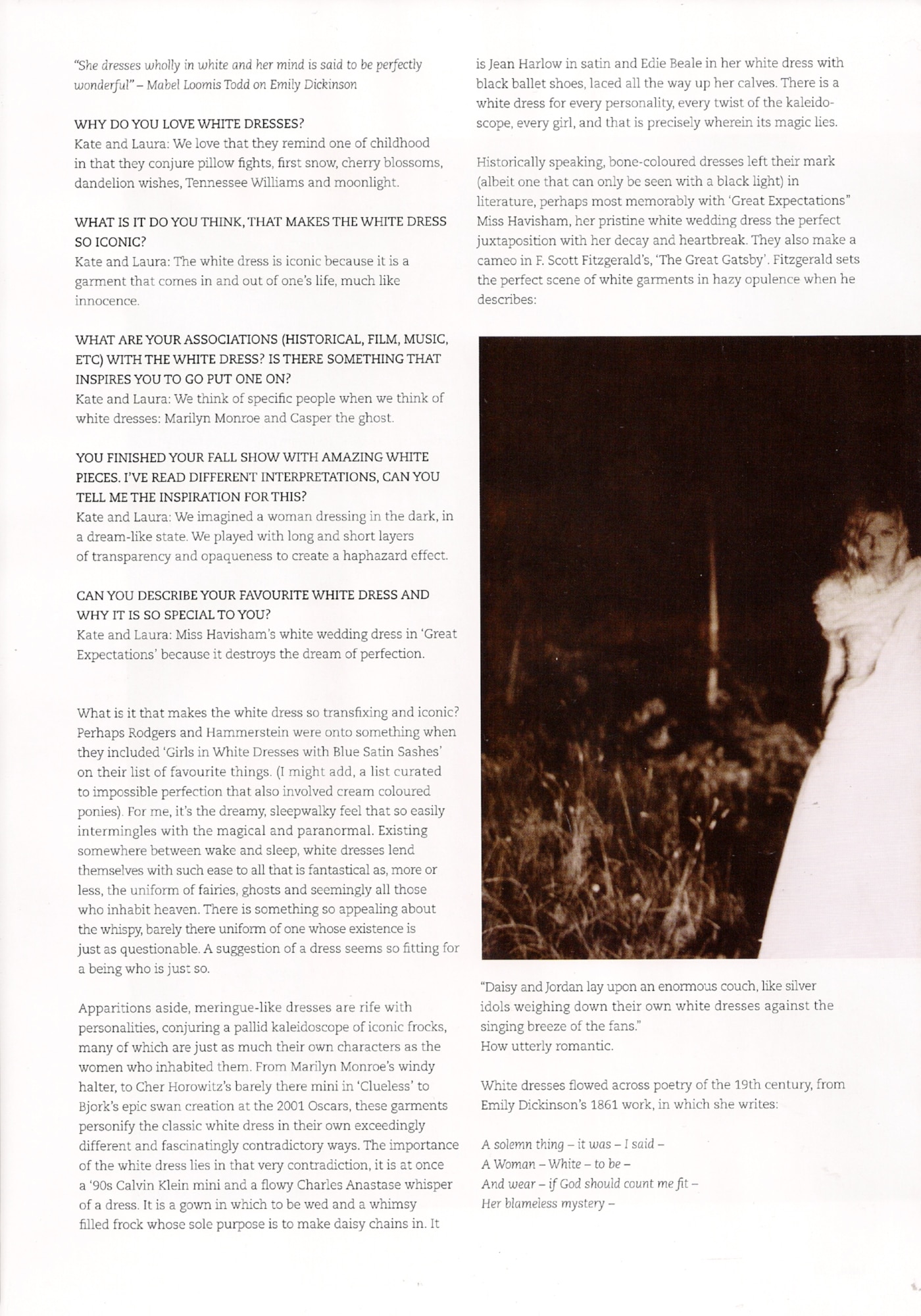 "She dresses wholly in white and her mind is said to be perfectly wonderful" – Mabel Loomis Todd on Emily Dickinson

WHY DO YOU LOVE WHITE DRESSES?
Kate and Laura: We love that they remind one of childhood in that they conjure pillow fights, first snow, cherry blossoms, dandelion wishes, Tennessee Williams and moonlight.

WHAT IS IT DO YOU THINK, THAT MAKES THE WHITE DRESS SO ICONIC?
Kate and Laura: The white dress is iconic because it is a garment that comes in and out of one's life, much like innocence.

WHAT ARE YOUR ASSOCIATIONS (HISTORICAL, FILM, MUSIC, ETC) WITH THE WHITE DRESS? IS THERE SOMETHING THAT INSPIRES YOU TO GO PUT ONE ON?
Kate and Laura: We think of specific people when we think of white dresses: Marilyn Monroe and Casper the ghost.

YOU FINISHED YOUR FALL SHOW WITH AMAZING WHITE PIECES. I'VE READ DIFFERENT INTERPRETATIONS, CAN YOU TELL ME THE INSPIRATION FOR THIS?
Kate and Laura: We imagined a woman dressing in the dark, in a dream-like state. We played with long and short layers of transparency and opaqueness to create a haphazard effect.

CAN YOU DESCRIBE YOUR FAVOURITE WHITE DRESS AND WHY IT IS SO SPECIAL TO YOU?
Kate and Laura: Miss Havisham's white wedding dress in 'Great Expectations' because it destroys the dream of perfection.

What is it that makes the white dress so transfixing and iconic? Perhaps Rodgers and Hammerstein were onto something when they included 'Girls in White Dresses with Blue Satin Sashes' on their list of favourite things. (I might add, a list curated to impossible perfection that also involved cream coloured ponies). For me, it's the dreamy, sleepwalky feel that so easily intermingles with the magical and paranormal. Existing somewhere between wake and sleep, white dresses lend themselves with such ease to all that is fantastical as, more or less, the uniform of fairies, ghosts and seemingly all those who inhabit heaven. There is something so appealing about the whispy, barely there uniform of one whose existence is just as questionable. A suggestion of a dress seems so fitting for a being who is just so.

Apparitions aside, meringue-like dresses are rife with personalities, conjuring a pallid kaleidoscope of iconic frocks, many of which are just as much their own characters as the women who inhabited them. From Marilyn Monroe's windy halter, to Cher Horowitz's barely there mini in 'Clueless' to Bjork's epic swan creation at the 2001 Oscars, these garments personify the classic white dress in their own exceedingly different and fascinatingly contradictory ways. The importance of the white dress lies in that very contradiction, it is at once a '90s Calvin Klein mini and a flowy Charles Anastase whisper of a dress. It is a gown in which to be wed and a whimsy filled frock whose sole purpose is to make daisy chains in. It is Jean Harlow in satin and Edie Beale in her white dress with black ballet shoes, laced all the way up her calves. There is a white dress for every personality, every twist of the kaleidoscope, every girl, and that is precisely wherein its magic lies.

Historically speaking, bone-coloured dresses left their mark (albeit one that can only be seen with a black light) in literature, perhaps most memorably with 'Great Expectations" Miss Havisham, her pristine white wedding dress the perfect juxtaposition with her decay and heartbreak. They also make a cameo in F. Scott Fitzgerald's, 'The Great Gatsby'. Fitzgerald sets the perfect scene of white garments in hazy opulence when he describes:

"Daisy and Jordan lay upon an enormous couch, like silver idols weighing down their own white dresses against the singing breeze of the fans."
How utterly romantic.

White dresses flowed across poetry of the 19th century, from Emily Dickinson's 1861 work, in which she writes:

A solemn thing – it was – I said –
A Woman – White – to be –
And wear – if God should count me fit –
Her blameless mystery –